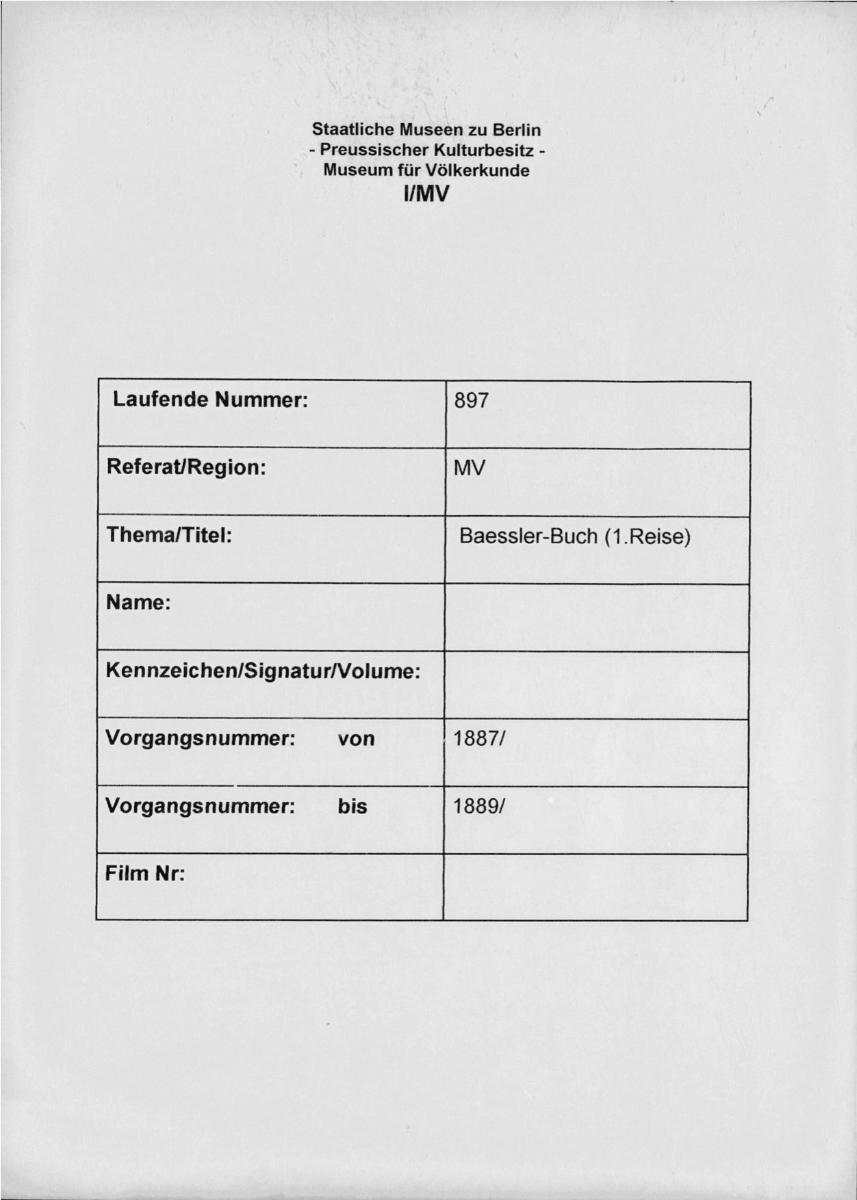 Staatliche Museen zu Berlin
- Preussischer Kulturbesitz -
Museum für Völkerkunde
I/MV

| Laufende Nummer: | 897 |
|---|---|
| Referat/Region: | MV |
| Thema/Titel: | Baessler-Buch (1.Reise) |
| Name: | |
| Kennzeichen/Signatur/Volume: | |
| Vorgangsnummer: von | 1887/ |
| Vorgangsnummer: bis | 1889/ |
| Film Nr: | |